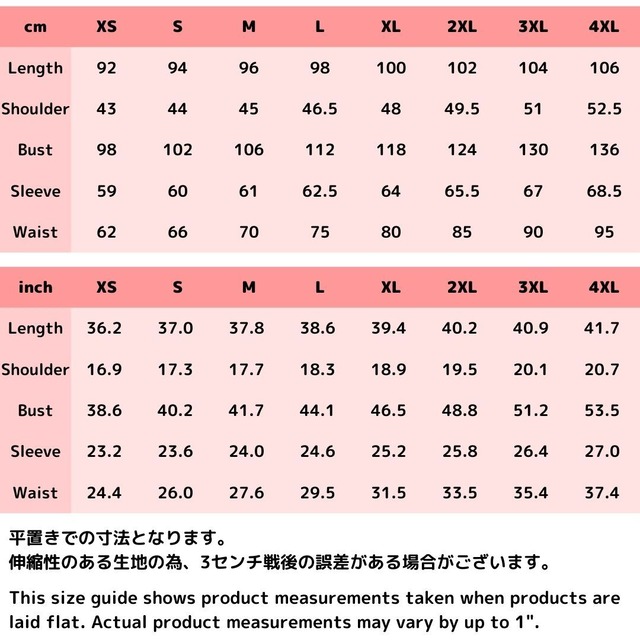 | cm | XS | S | M | L | XL | 2XL | 3XL | 4XL |
|---|---|---|---|---|---|---|---|---|
| Length | 92 | 94 | 96 | 98 | 100 | 102 | 104 | 106 |
| Shoulder | 43 | 44 | 45 | 46.5 | 48 | 49.5 | 51 | 52.5 |
| Bust | 98 | 102 | 106 | 112 | 118 | 124 | 130 | 136 |
| Sleeve | 59 | 60 | 61 | 62.5 | 64 | 65.5 | 67 | 68.5 |
| Waist | 62 | 66 | 70 | 75 | 80 | 85 | 90 | 95 |

| inch | XS | S | M | L | XL | 2XL | 3XL | 4XL |
|---|---|---|---|---|---|---|---|---|
| Length | 36.2 | 37.0 | 37.8 | 38.6 | 39.4 | 40.2 | 40.9 | 41.7 |
| Shoulder | 16.9 | 17.3 | 17.7 | 18.3 | 18.9 | 19.5 | 20.1 | 20.7 |
| Bust | 38.6 | 40.2 | 41.7 | 44.1 | 46.5 | 48.8 | 51.2 | 53.5 |
| Sleeve | 23.2 | 23.6 | 24.0 | 24.6 | 25.2 | 25.8 | 26.4 | 27.0 |
| Waist | 24.4 | 26.0 | 27.6 | 29.5 | 31.5 | 33.5 | 35.4 | 37.4 |

平置きでの寸法となります。
伸縮性のある生地の為、3センチ戦後の誤差がある場合がございます。

This size guide shows product measurements taken when products are laid flat. Actual product measurements may vary by up to 1".